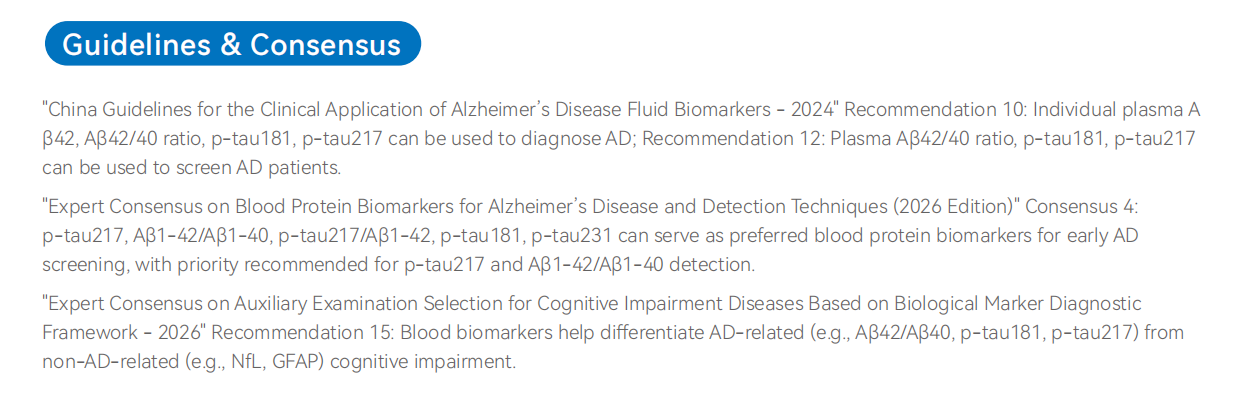 Guidelines & Consensus

"China Guidelines for the Clinical Application of Alzheimer's Disease Fluid Biomarkers - 2024" Recommendation 10: Individual plasma A β42, Aβ42/40 ratio, p-tau181, p-tau217 can be used to diagnose AD; Recommendation 12: Plasma Aβ42/40 ratio, p-tau181, p-tau217 can be used to screen AD patients.

"Expert Consensus on Blood Protein Biomarkers for Alzheimer's Disease and Detection Techniques (2026 Edition)" Consensus 4: p-tau217, Aβ1-42/Aβ1-40, p-tau217/Aβ1-42, p-tau181, p-tau231 can serve as preferred blood protein biomarkers for early AD screening, with priority recommended for p-tau217 and Aβ1-42/Aβ1-40 detection.

"Expert Consensus on Auxiliary Examination Selection for Cognitive Impairment Diseases Based on Biological Marker Diagnostic Framework - 2026" Recommendation 15: Blood biomarkers help differentiate AD-related (e.g., Aβ42/Aβ40, p-tau181, p-tau217) from non-AD-related (e.g., NfL, GFAP) cognitive impairment.